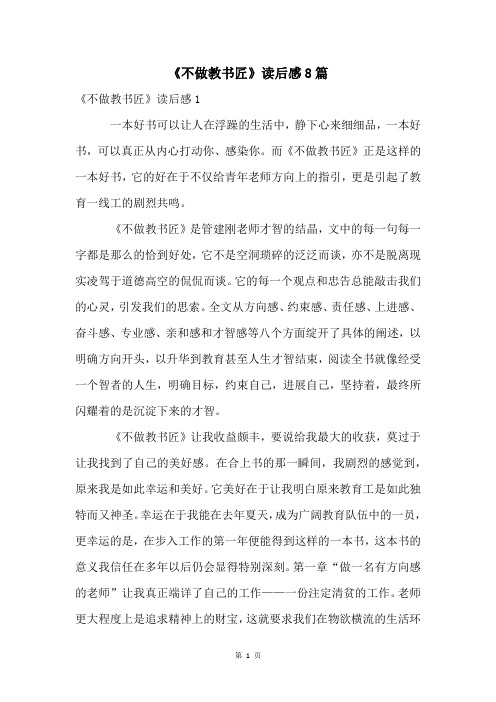 《不做教书匠》读后感8篇

《不做教书匠》读后感1

一本好书可以让人在浮躁的生活中，静下心来细细品，一本好书，可以真正从内心打动你、感染你。而《不做教书匠》正是这样的一本好书，它的好在于不仅给青年老师方向上的指引，更是引起了教育一线工的剧烈共鸣。

《不做教书匠》是管建刚老师才智的结晶，文中的每一句每一字都是那么的恰到好处，它不是空洞琐碎的泛泛而谈，亦不是脱离现实凌驾于道德高空的侃侃而谈。它的每一个观点和忠告总能敲击我们的心灵，引发我们的思索。全文从方向感、约束感、责任感、上进感、奋斗感、专业感、亲和感和才智感等八个方面绽开了具体的阐述，以明确方向开头，以升华到教育甚至人生才智结束，阅读全书就像经受一个智者的人生，明确目标，约束自己，进展自己，坚持着，最终所闪耀着的是沉淀下来的才智。

《不做教书匠》让我收益颇丰，要说给我最大的收获，莫过于让我找到了自己的美好感。在合上书的那一瞬间，我剧烈的感觉到，原来我是如此幸运和美好。它美好在于让我明白原来教育工是如此独特而又神圣。幸运在于我能在去年夏天，成为广阔教育队伍中的一员，更幸运的是，在步入工作的第一年便能得到这样的一本书，这本书的意义我信任在多年以后仍会显得特别深刻。第一章“做一名有方向感的老师”让我真正端详了自己的工作——一份注定清贫的工作。老师更大程度上是追求精神上的财宝，这就要求我们在物欲横流的生活环

第 1 页